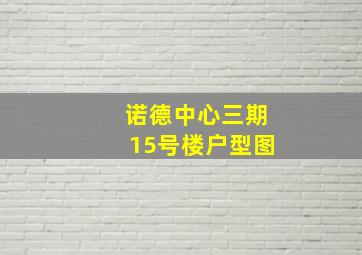 诺德中心三期
15号楼户型图